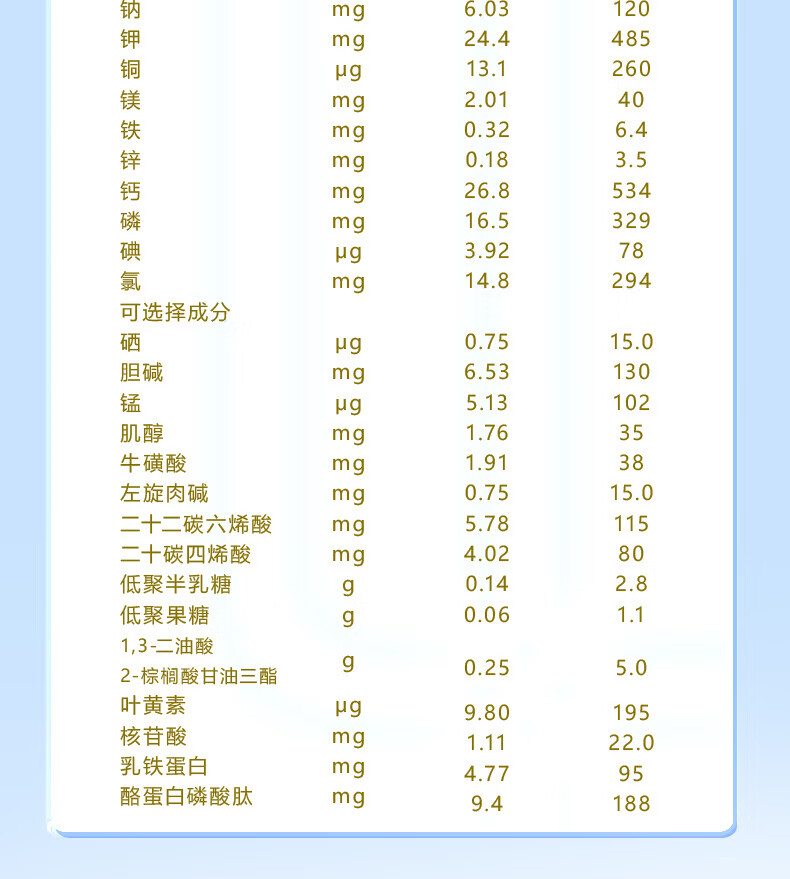 | 钠 | mg | 6.03 | 120 |
|---|---|---|---|
| 钾 | mg | 24.4 | 485 |
| 铜 | μg | 13.1 | 260 |
| 镁 | mg | 2.01 | 40 |
| 铁 | mg | 0.32 | 6.4 |
| 锌 | mg | 0.18 | 3.5 |
| 钙 | mg | 26.8 | 534 |
| 磷 | mg | 16.5 | 329 |
| 碘 | μg | 3.92 | 78 |
| 氯 | mg | 14.8 | 294 |
| 可选择成分 | | | |
| 硒 | μg | 0.75 | 15.0 |
| 胆碱 | mg | 6.53 | 130 |
| 锰 | μg | 5.13 | 102 |
| 肌醇 | mg | 1.76 | 35 |
| 牛磺酸 | mg | 1.91 | 38 |
| 左旋肉碱 | mg | 0.75 | 15.0 |
| 二十二碳六烯酸 | mg | 5.78 | 115 |
| 二十碳四烯酸 | mg | 4.02 | 80 |
| 低聚半乳糖 | g | 0.14 | 2.8 |
| 低聚果糖 | g | 0.06 | 1.1 |
| 1,3-二油酸 2-棕榈酸甘油三酯 | g | 0.25 | 5.0 |
| 叶黄素 | μg | 9.80 | 195 |
| 核苷酸 | mg | 1.11 | 22.0 |
| 乳铁蛋白 | mg | 4.77 | 95 |
| 酪蛋白磷酸肽 | mg | 9.4 | 188 |